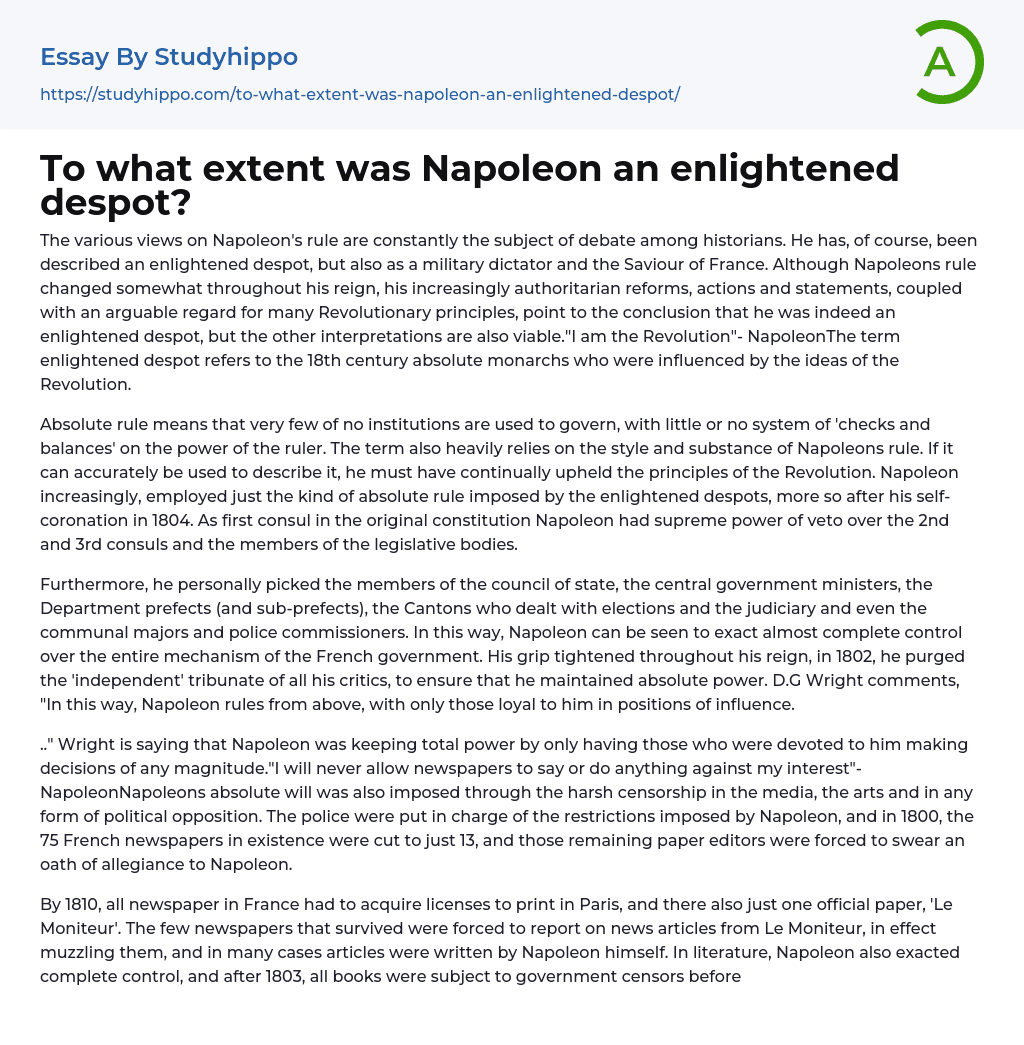 Essay By Studyhippo

https://studyhippo.com/to-what-extent-was-napoleon-an-enlightened-despot/

A

To what extent was Napoleon an enlightened despot?

The various views on Napoleon's rule are constantly the subject of debate among historians. He has, of course, been described an enlightened despot, but also as a military dictator and the Saviour of France. Although Napoleons rule changed somewhat throughout his reign, his increasingly authoritarian reforms, actions and statements, coupled with an arguable regard for many Revolutionary principles, point to the conclusion that he was indeed an enlightened despot, but the other interpretations are also viable."I am the Revolution"- NapoleonThe term enlightened despot refers to the 18th century absolute monarchs who were influenced by the ideas of the Revolution.

Absolute rule means that very few of no institutions are used to govern, with little or no system of 'checks and balances' on the power of the ruler. The term also heavily relies on the style and substance of Napoleons rule. If it can accurately be used to describe it, he must have continually upheld the principles of the Revolution. Napoleon increasingly, employed just the kind of absolute rule imposed by the enlightened despots, more so after his self-coronation in 1804. As first consul in the original constitution Napoleon had supreme power of veto over the 2nd and 3rd consuls and the members of the legislative bodies.

Furthermore, he personally picked the members of the council of state, the central government ministers, the Department prefects (and sub-prefects), the Cantons who dealt with elections and the judiciary and even the communal majors and police commissioners. In this way, Napoleon can be seen to exact almost complete control over the entire mechanism of the French government. His grip tightened throughout his reign, in 1802, he purged the 'independent' tribunate of all his critics, to ensure that he maintained absolute power. D.G Wright comments, "In this way, Napoleon rules from above, with only those loyal to him in positions of influence.

.." Wright is saying that Napoleon was keeping total power by only having those who were devoted to him making decisions of any magnitude."I will never allow newspapers to say or do anything against my interest"- NapoleonNapoleons absolute will was also imposed through the harsh censorship in the media, the arts and in any form of political opposition. The police were put in charge of the restrictions imposed by Napoleon, and in 1800, the 75 French newspapers in existence were cut to just 13, and those remaining paper editors were forced to swear an oath of allegiance to Napoleon.

By 1810, all newspaper in France had to acquire licenses to print in Paris, and there also just one official paper, 'Le Moniteur'. The few newspapers that survived were forced to report on news articles from Le Moniteur, in effect muzzling them, and in many cases articles were written by Napoleon himself. In literature, Napoleon also exacted complete control, and after 1803, all books were subject to government censors before